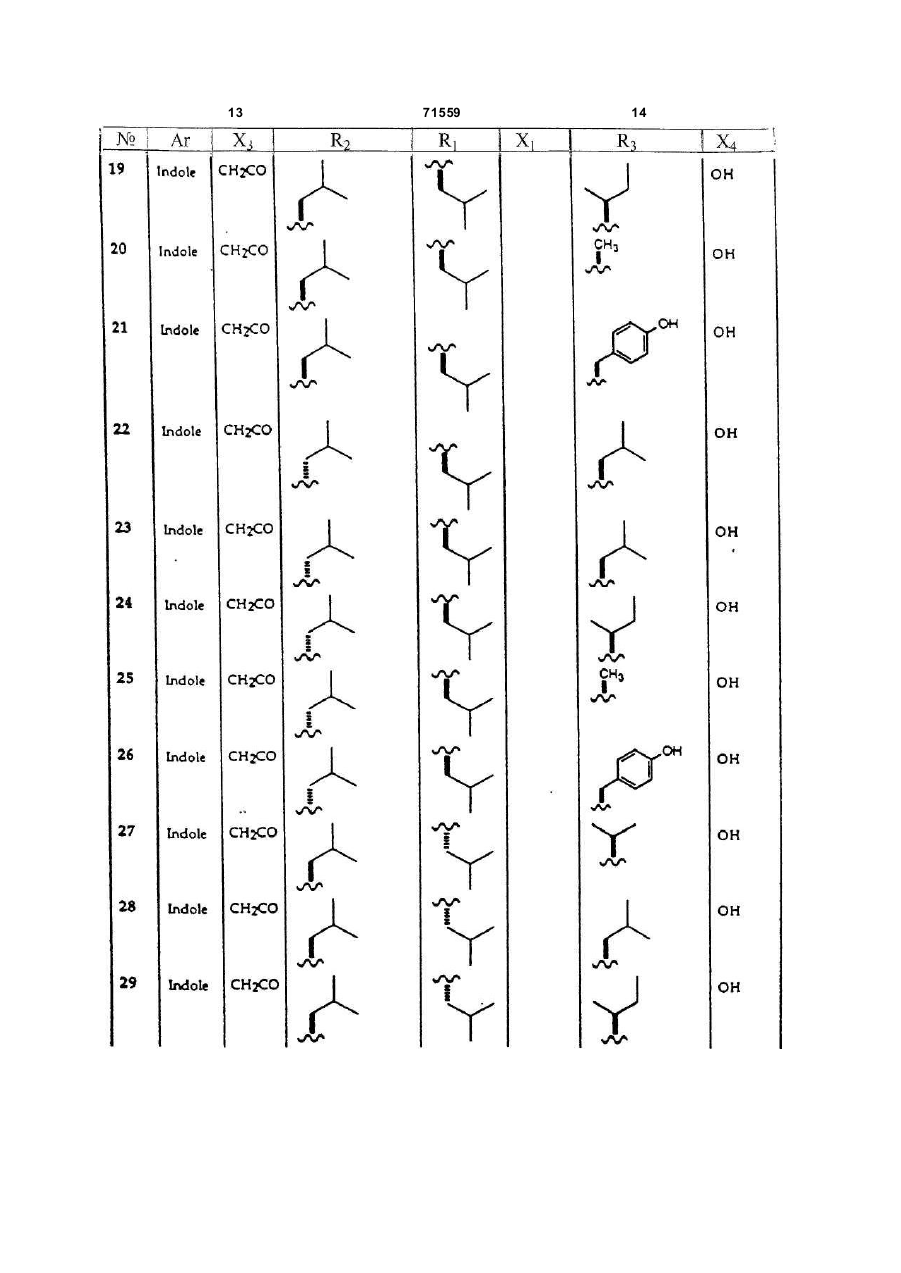 13 71559 14

| № | Ar | $X_3$ | $R_2$ | $R_1$ | $X_1$ | $R_3$ | $X_4$ |
|---|---|---|---|---|---|---|---|
| 19 | Indole | $CH_2CO$ | | | | | OH |
| 20 | Indole | $CH_2CO$ | | | | $CH_3$ | OH |
| 21 | Indole | $CH_2CO$ | | | | OH | OH |
| 22 | Indole | $CH_2CO$ | | | | | OH |
| 23 | Indole | $CH_2CO$ | | | | | OH |
| 24 | Indole | $CH_2CO$ | | | | | OH |
| 25 | Indole | $CH_2CO$ | | | | $CH_3$ | OH |
| 26 | Indole | $CH_2CO$ | | | | OH | OH |
| 27 | Indole | $CH_2CO$ | | | | | OH |
| 28 | Indole | $CH_2CO$ | | | | | OH |
| 29 | Indole | $CH_2CO$ | | | | | OH |